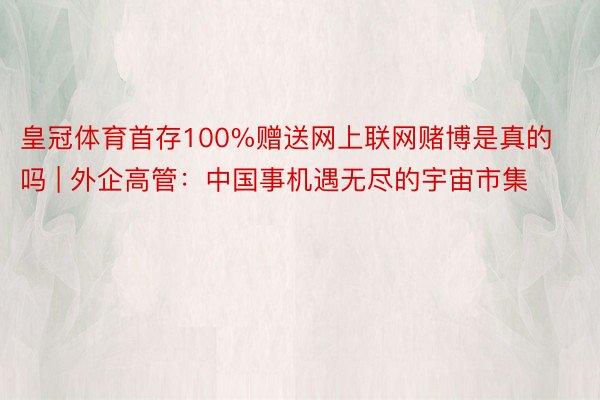 皇冠体育首存100%赠送网上联网赌博是真的吗 | 外企高管：中国事机遇无尽的宇宙市集